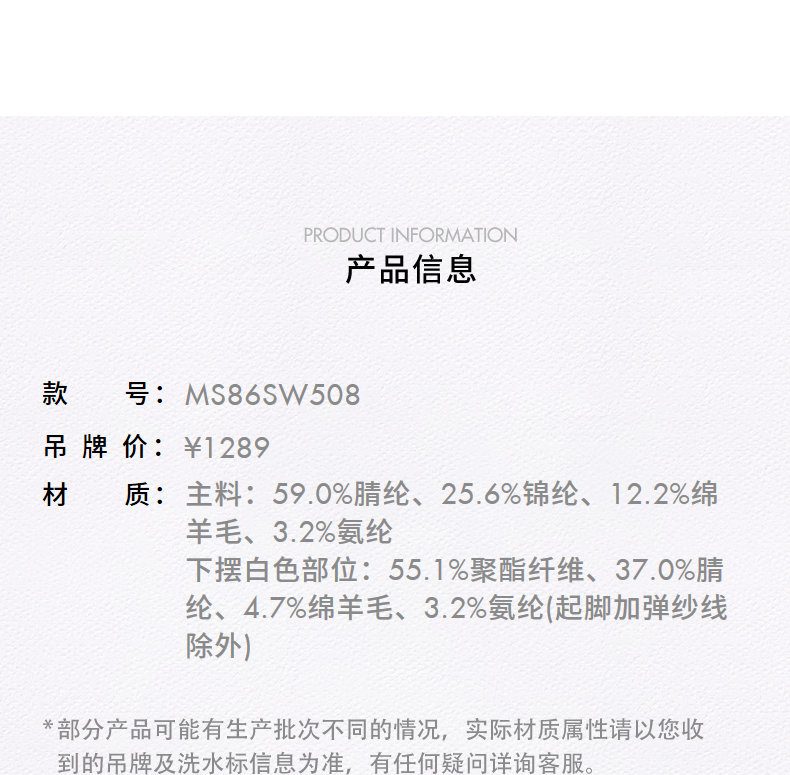 PRODUCT INFORMATION
产品信息

款 号：MS86SW508
吊牌价：¥1289
材 质：主料：59.0%腈纶、25.6%锦纶、12.2%绵羊毛、3.2%氨纶
下摆白色部位：55.1%聚酯纤维、37.0%腈纶、4.7%绵羊毛、3.2%氨纶(起脚加弹纱线除外)

*部分产品可能有生产批次不同的情况，实际材质属性请以您收到的吊牌及洗水标信息为准，有任何疑问详询客服。